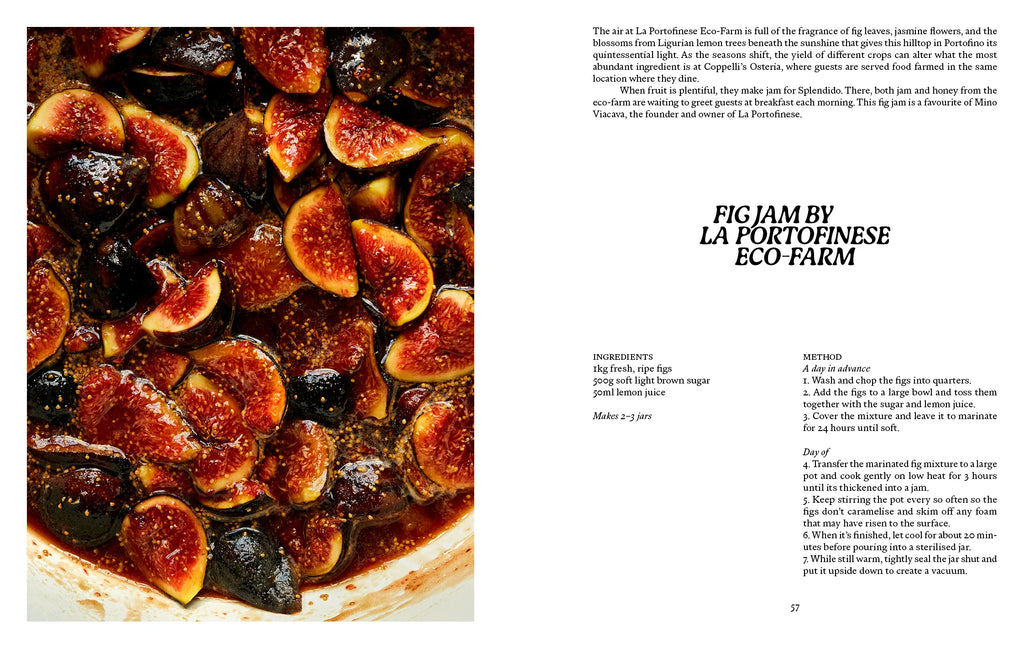 The air at La Portofinese Eco-Farm is full of the fragrance of fig leaves, jasmine flowers, and the blossoms from Ligurian lemon trees beneath the sunshine that gives this hilltop in Portofino its quintessential light. As the seasons shift, the yield of different crops can alter what the most abundant ingredient is at Coppelli's Osteria, where guests are served food farmed in the same location where they dine.

When fruit is plentiful, they make jam for Splendido. There, both jam and honey from the eco-farm are waiting to greet guests at breakfast each morning. This fig jam is a favourite of Mino Viacava, the founder and owner of La Portofinese.

FIG JAM BY LA PORTOFINESE ECO-FARM

INGREDIENTS
1kg fresh, ripe figs
500g soft light brown sugar
50ml lemon juice

Makes 2–3 jars

METHOD
A day in advance
1. Wash and chop the figs into quarters.
2. Add the figs to a large bowl and toss them together with the sugar and lemon juice.
3. Cover the mixture and leave it to marinate for 24 hours until soft.

Day of
4. Transfer the marinated fig mixture to a large pot and cook gently on low heat for 3 hours until its thickened into a jam.
5. Keep stirring the pot every so often so the figs don't caramelise and skim off any foam that may have risen to the surface.
6. When it's finished, let cool for about 20 minutes before pouring into a sterilised jar.
7. While still warm, tightly seal the jar shut and put it upside down to create a vacuum.

57